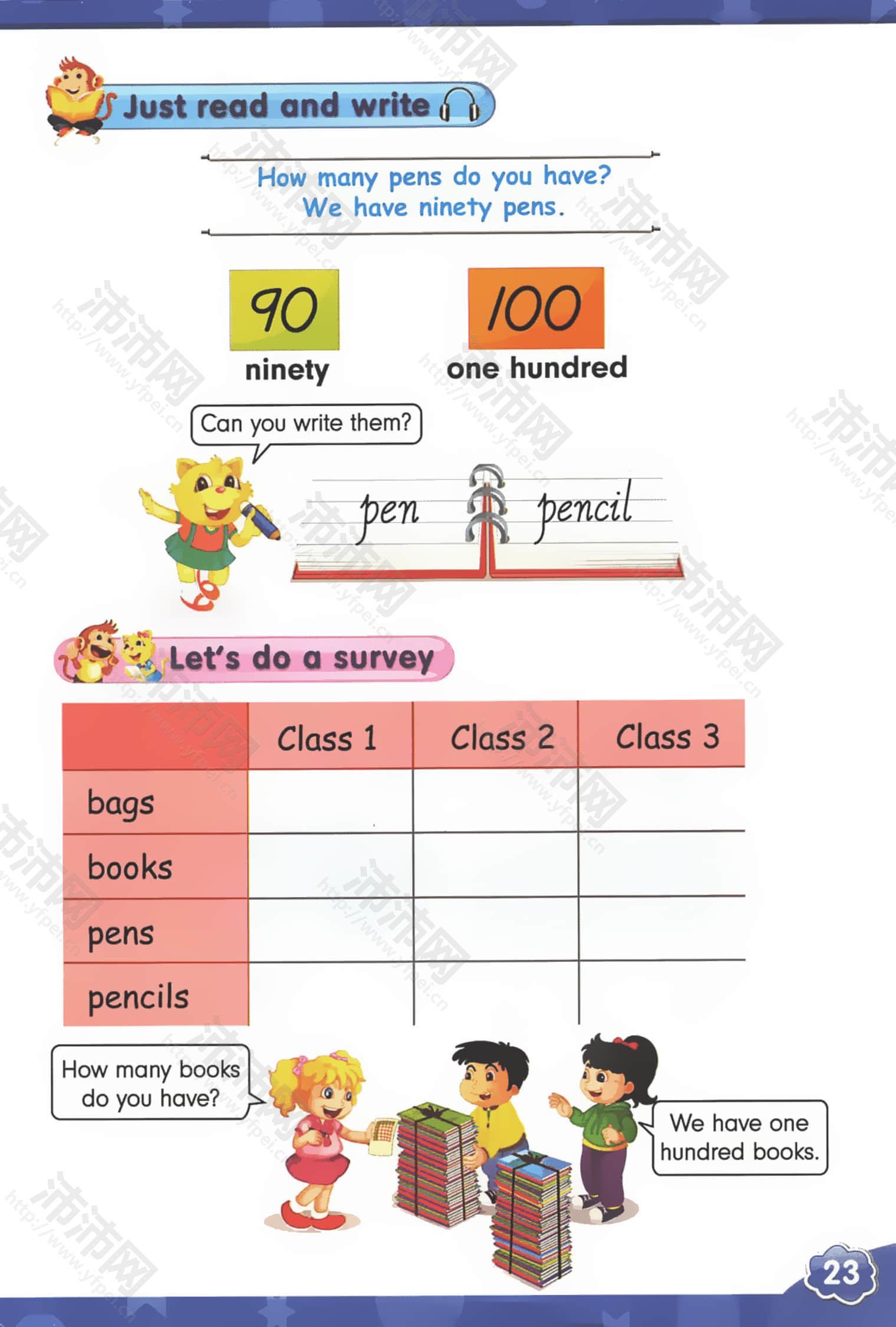 Just read and write

How many pens do you have?
We have ninety pens.

90
ninety

100
one hundred

Can you write them?

pen pencil

Let's do a survey

|  | Class 1 | Class 2 | Class 3 |
|---|---|---|---|
| bags |  |  |  |
| books |  |  |  |
| pens |  |  |  |
| pencils |  |  |  |

How many books do you have?

We have one hundred books.

23

沛沛网 http://www.yfpei.cn